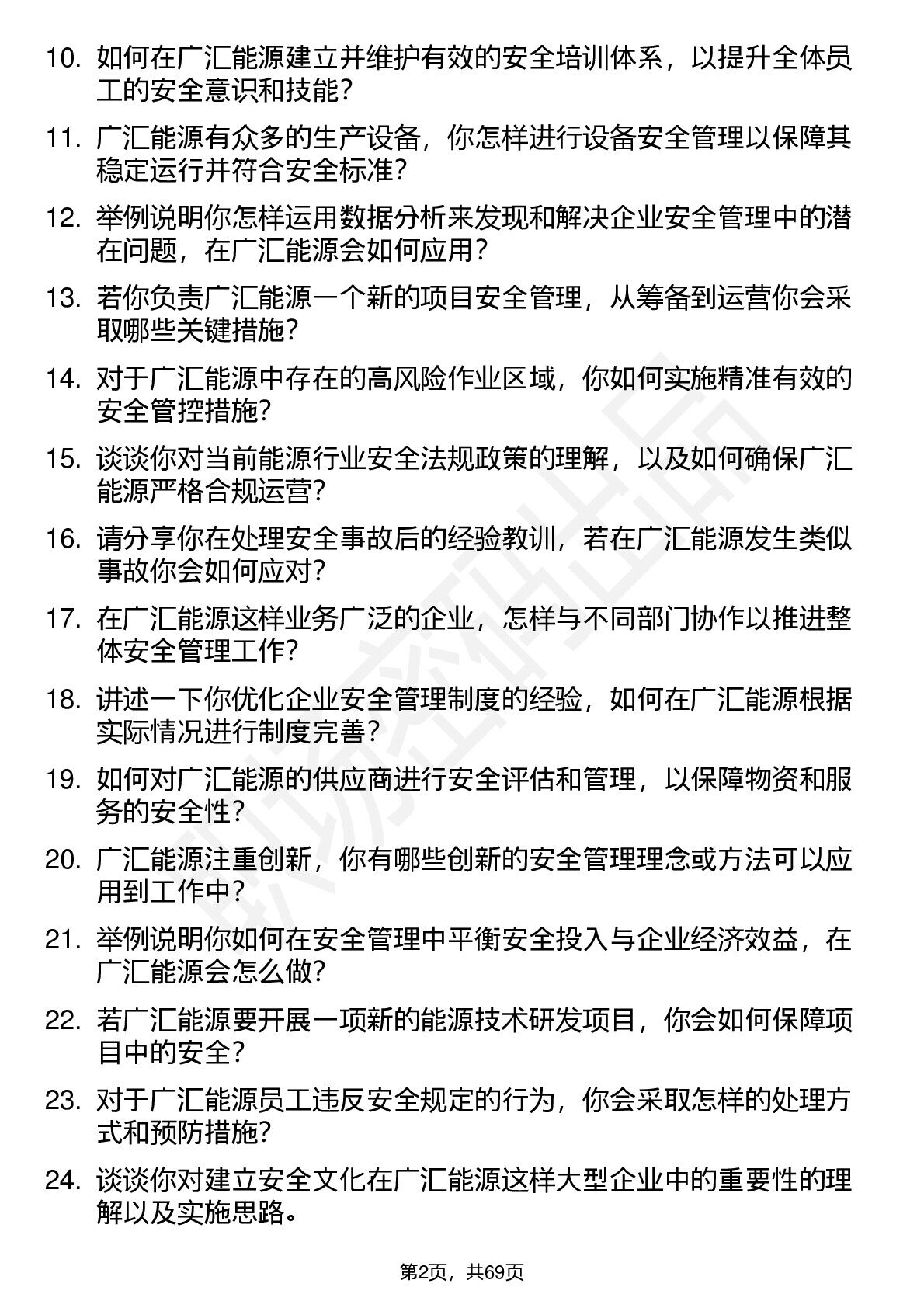 10. 如何在广汇能源建立并维护有效的安全培训体系，以提升全体员工的安全意识和技能？

11. 广汇能源有众多的生产设备，你怎样进行设备安全管理以保障其稳定运行并符合安全标准？

12. 举例说明你怎样运用数据分析来发现和解决企业安全管理中的潜在问题，在广汇能源会如何应用？

13. 若你负责广汇能源一个新的项目安全管理，从筹备到运营你会采取哪些关键措施？

14. 对于广汇能源中存在的高风险作业区域，你如何实施精准有效的安全管控措施？

15. 谈谈你对当前能源行业安全法规政策的理解，以及如何确保广汇能源严格合规运营？

16. 请分享你在处理安全事故后的经验教训，若在广汇能源发生类似事故你会如何应对？

17. 在广汇能源这样业务广泛的企业，怎样与不同部门协作以推进整体安全管理工作？

18. 讲述一下你优化企业安全管理制度的经验，如何在广汇能源根据实际情况进行制度完善？

19. 如何对广汇能源的供应商进行安全评估和管理，以保障物资和服务的安全性？

20. 广汇能源注重创新，你有哪些创新的安全管理理念或方法可以应用到工作中？

21. 举例说明你如何在安全管理中平衡安全投入与企业经济效益，在广汇能源会怎么做？

22. 若广汇能源要开展一项新的能源技术研发项目，你会如何保障项目中的安全？

23. 对于广汇能源员工违反安全规定的行为，你会采取怎样的处理方式和预防措施？

24. 谈谈你对建立安全文化在广汇能源这样大型企业中的重要性的理解以及实施思路。

第2页，共69页